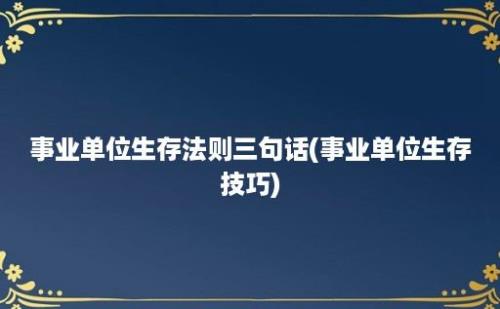 事业单位生存法则三句话(事业单位生存技巧)